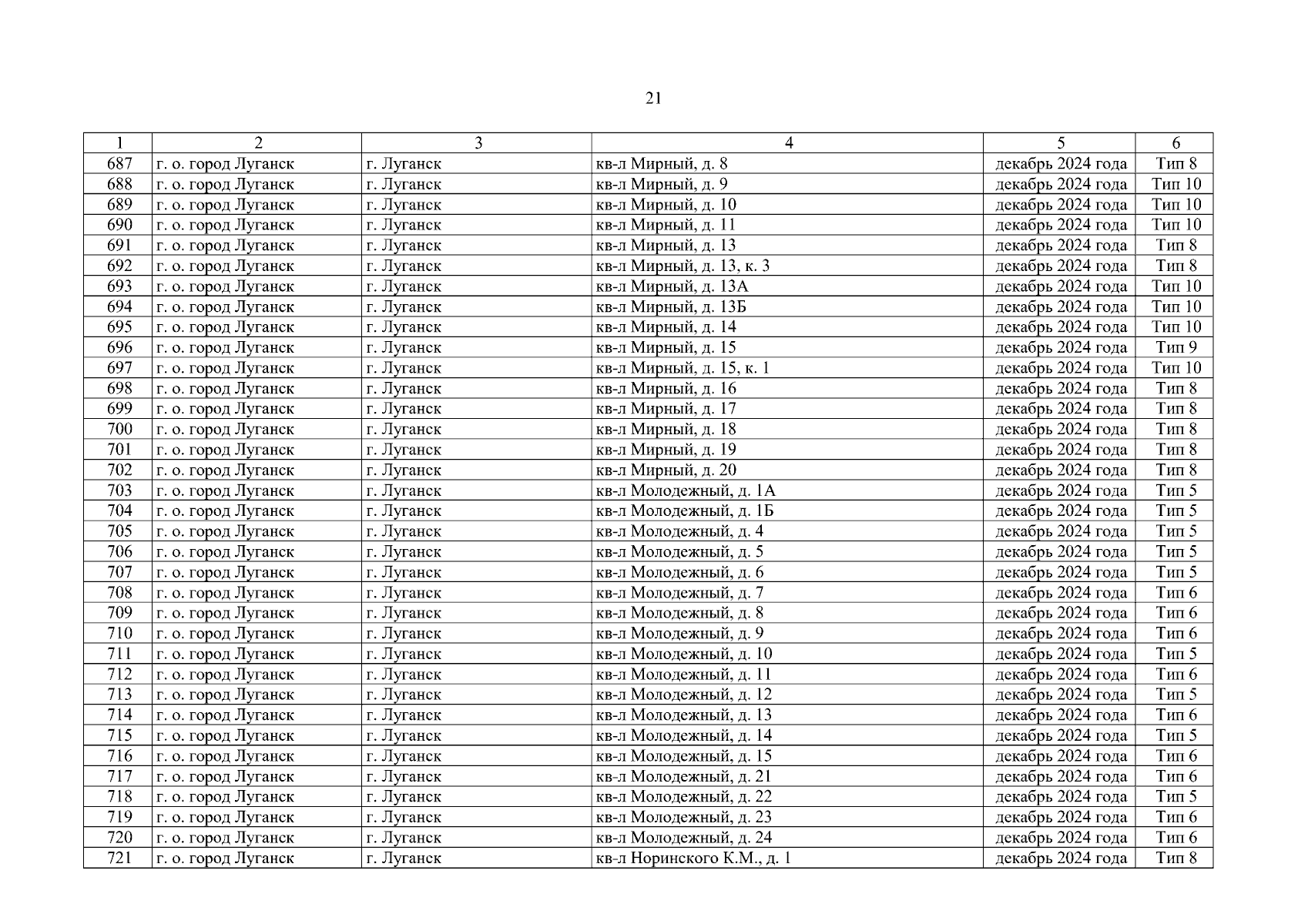 21

| 1 | 2 | 3 | 4 | 5 | 6 |
|---|---|---|---|---|---|
| 687 | г. о. город Луганск | г. Луганск | кв-л Мирный, д. 8 | декабрь 2024 года | Тип 8 |
| 688 | г. о. город Луганск | г. Луганск | кв-л Мирный, д. 9 | декабрь 2024 года | Тип 10 |
| 689 | г. о. город Луганск | г. Луганск | кв-л Мирный, д. 10 | декабрь 2024 года | Тип 10 |
| 690 | г. о. город Луганск | г. Луганск | кв-л Мирный, д. 11 | декабрь 2024 года | Тип 10 |
| 691 | г. о. город Луганск | г. Луганск | кв-л Мирный, д. 13 | декабрь 2024 года | Тип 8 |
| 692 | г. о. город Луганск | г. Луганск | кв-л Мирный, д. 13, к. 3 | декабрь 2024 года | Тип 8 |
| 693 | г. о. город Луганск | г. Луганск | кв-л Мирный, д. 13А | декабрь 2024 года | Тип 10 |
| 694 | г. о. город Луганск | г. Луганск | кв-л Мирный, д. 13Б | декабрь 2024 года | Тип 10 |
| 695 | г. о. город Луганск | г. Луганск | кв-л Мирный, д. 14 | декабрь 2024 года | Тип 10 |
| 696 | г. о. город Луганск | г. Луганск | кв-л Мирный, д. 15 | декабрь 2024 года | Тип 9 |
| 697 | г. о. город Луганск | г. Луганск | кв-л Мирный, д. 15, к. 1 | декабрь 2024 года | Тип 10 |
| 698 | г. о. город Луганск | г. Луганск | кв-л Мирный, д. 16 | декабрь 2024 года | Тип 8 |
| 699 | г. о. город Луганск | г. Луганск | кв-л Мирный, д. 17 | декабрь 2024 года | Тип 8 |
| 700 | г. о. город Луганск | г. Луганск | кв-л Мирный, д. 18 | декабрь 2024 года | Тип 8 |
| 701 | г. о. город Луганск | г. Луганск | кв-л Мирный, д. 19 | декабрь 2024 года | Тип 8 |
| 702 | г. о. город Луганск | г. Луганск | кв-л Мирный, д. 20 | декабрь 2024 года | Тип 8 |
| 703 | г. о. город Луганск | г. Луганск | кв-л Молодежный, д. 1А | декабрь 2024 года | Тип 5 |
| 704 | г. о. город Луганск | г. Луганск | кв-л Молодежный, д. 1Б | декабрь 2024 года | Тип 5 |
| 705 | г. о. город Луганск | г. Луганск | кв-л Молодежный, д. 4 | декабрь 2024 года | Тип 5 |
| 706 | г. о. город Луганск | г. Луганск | кв-л Молодежный, д. 5 | декабрь 2024 года | Тип 5 |
| 707 | г. о. город Луганск | г. Луганск | кв-л Молодежный, д. 6 | декабрь 2024 года | Тип 5 |
| 708 | г. о. город Луганск | г. Луганск | кв-л Молодежный, д. 7 | декабрь 2024 года | Тип 6 |
| 709 | г. о. город Луганск | г. Луганск | кв-л Молодежный, д. 8 | декабрь 2024 года | Тип 6 |
| 710 | г. о. город Луганск | г. Луганск | кв-л Молодежный, д. 9 | декабрь 2024 года | Тип 6 |
| 711 | г. о. город Луганск | г. Луганск | кв-л Молодежный, д. 10 | декабрь 2024 года | Тип 5 |
| 712 | г. о. город Луганск | г. Луганск | кв-л Молодежный, д. 11 | декабрь 2024 года | Тип 6 |
| 713 | г. о. город Луганск | г. Луганск | кв-л Молодежный, д. 12 | декабрь 2024 года | Тип 5 |
| 714 | г. о. город Луганск | г. Луганск | кв-л Молодежный, д. 13 | декабрь 2024 года | Тип 6 |
| 715 | г. о. город Луганск | г. Луганск | кв-л Молодежный, д. 14 | декабрь 2024 года | Тип 5 |
| 716 | г. о. город Луганск | г. Луганск | кв-л Молодежный, д. 15 | декабрь 2024 года | Тип 6 |
| 717 | г. о. город Луганск | г. Луганск | кв-л Молодежный, д. 21 | декабрь 2024 года | Тип 6 |
| 718 | г. о. город Луганск | г. Луганск | кв-л Молодежный, д. 22 | декабрь 2024 года | Тип 5 |
| 719 | г. о. город Луганск | г. Луганск | кв-л Молодежный, д. 23 | декабрь 2024 года | Тип 6 |
| 720 | г. о. город Луганск | г. Луганск | кв-л Молодежный, д. 24 | декабрь 2024 года | Тип 6 |
| 721 | г. о. город Луганск | г. Луганск | кв-л Норинского К.М., д. 1 | декабрь 2024 года | Тип 8 |